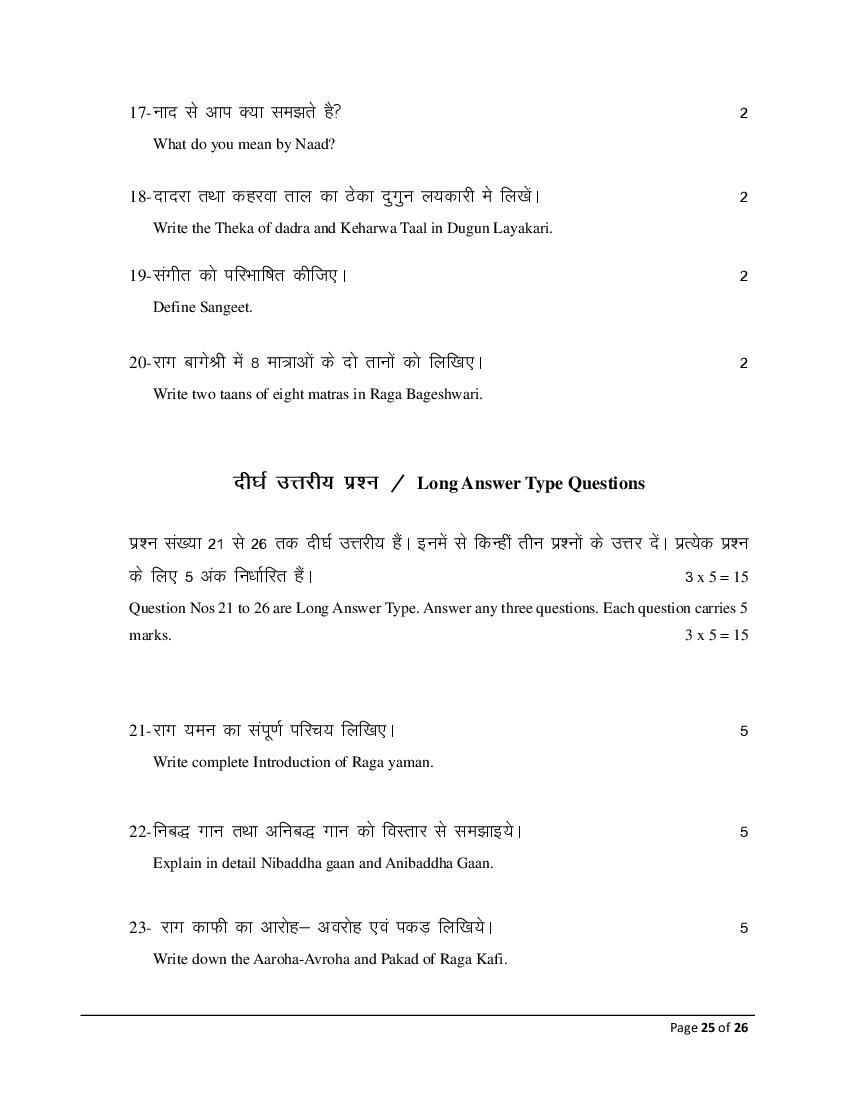 17-नाद से आप क्या समझते है? 2

What do you mean by Naad?

18-दादरा तथा कहरवा ताल का ठेका दुगुन लयकारी मे लिखें। 2

Write the Theka of dadra and Keharwa Taal in Dugun Layakari.

19-संगीत को परिभाषित कीजिए। 2

Define Sangeet.

20-राग बागेश्री में 8 मात्राओं के दो तानों को लिखिए। 2

Write two taans of eight matras in Raga Bageshwari.

दीर्घ उत्तरीय प्रश्न / Long Answer Type Questions

प्रश्न संख्या 21 से 26 तक दीर्घ उत्तरीय हैं। इनमें से किन्हीं तीन प्रश्नों के उत्तर दें। प्रत्येक प्रश्न के लिए 5 अंक निर्धारित हैं। 3 x 5 = 15

Question Nos 21 to 26 are Long Answer Type. Answer any three questions. Each question carries 5 marks. 3 x 5 = 15

21-राग यमन का संपूर्ण परिचय लिखिए। 5

Write complete Introduction of Raga yaman.

22-निबद्ध गान तथा अनिबद्ध गान को विस्तार से समझाइये। 5

Explain in detail Nibaddha gaan and Anibaddha Gaan.

23- राग काफी का आरोह– अवरोह एवं पकड़ लिखिये। 5

Write down the Aaroha-Avroha and Pakad of Raga Kafi.

Page 25 of 26